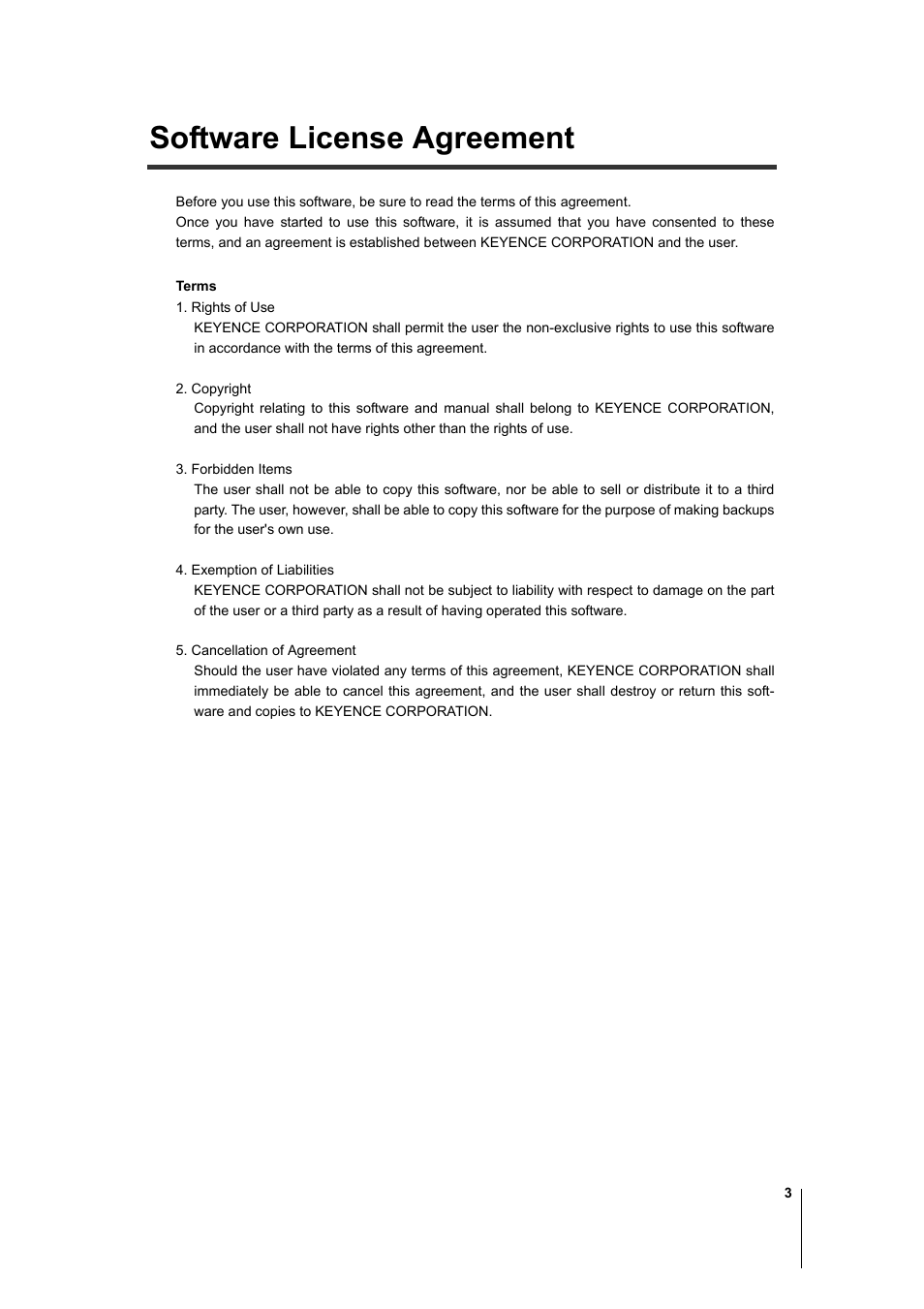 Software License Agreement

Before you use this software, be sure to read the terms of this agreement.
Once you have started to use this software, it is assumed that you have consented to these terms, and an agreement is established between KEYENCE CORPORATION and the user.

Terms
1. Rights of Use
KEYENCE CORPORATION shall permit the user the non-exclusive rights to use this software in accordance with the terms of this agreement.

2. Copyright
Copyright relating to this software and manual shall belong to KEYENCE CORPORATION, and the user shall not have rights other than the rights of use.

3. Forbidden Items
The user shall not be able to copy this software, nor be able to sell or distribute it to a third party. The user, however, shall be able to copy this software for the purpose of making backups for the user's own use.

4. Exemption of Liabilities
KEYENCE CORPORATION shall not be subject to liability with respect to damage on the part of the user or a third party as a result of having operated this software.

5. Cancellation of Agreement
Should the user have violated any terms of this agreement, KEYENCE CORPORATION shall immediately be able to cancel this agreement, and the user shall destroy or return this software and copies to KEYENCE CORPORATION.

3